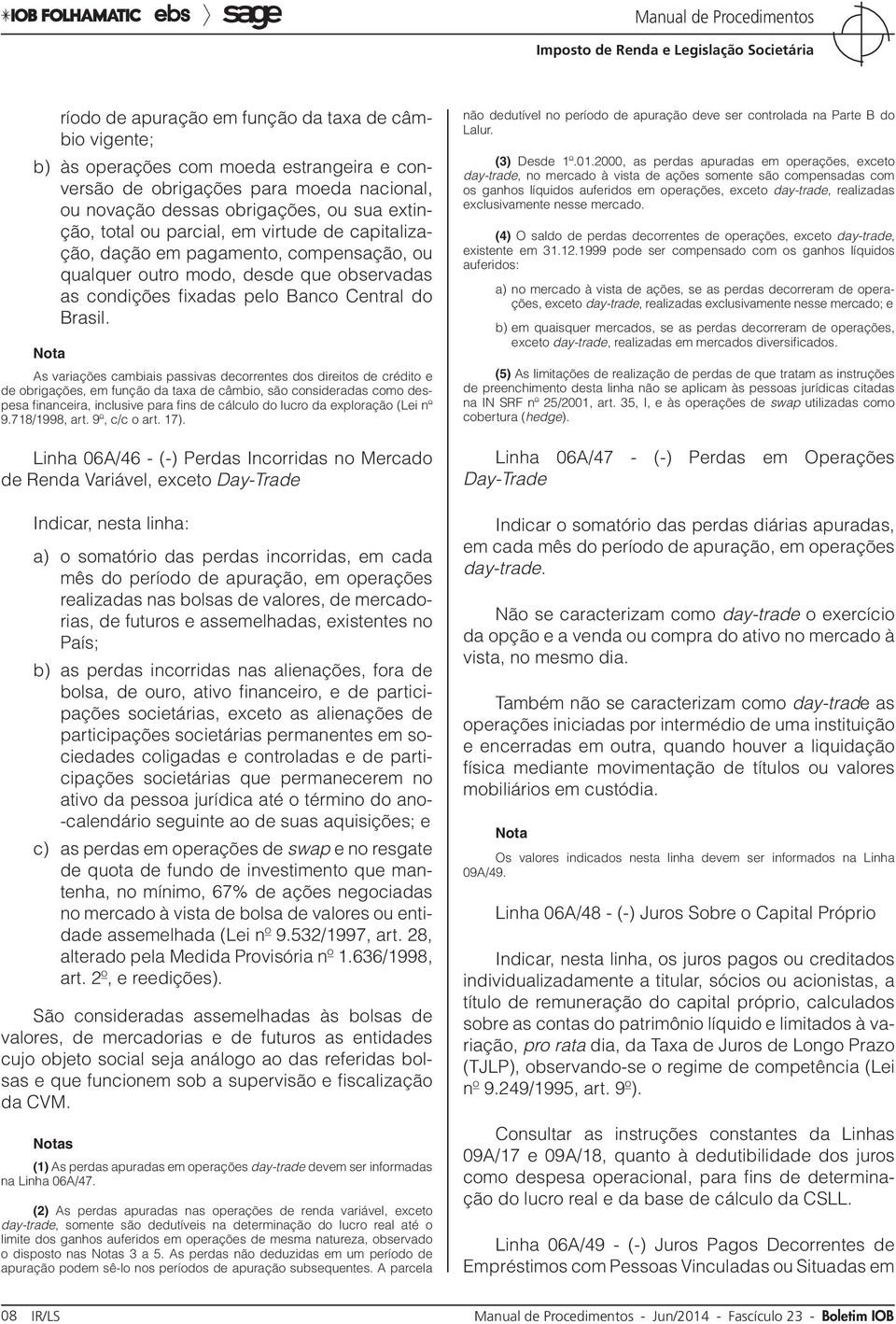 IOB FOLHAMATIC ebs sage

Manual de Procedimentos

Imposto de Renda e Legislação Societária

ríodo de apuração em função da taxa de câmbio vigente;

b) às operações com moeda estrangeira e conversão de obrigações para moeda nacional, ou novação dessas obrigações, ou sua extinção, total ou parcial, em virtude de capitalização, dação em pagamento, compensação, ou qualquer outro modo, desde que observadas as condições fixadas pelo Banco Central do Brasil.

Nota

As variações cambiais passivas decorrentes dos direitos de crédito e de obrigações, em função da taxa de câmbio, são consideradas como despesa financeira, inclusive para fins de cálculo do lucro da exploração (Lei nº 9.718/1998, art. 9º, c/c o art. 17).

Linha 06A/46 - (-) Perdas Incorridas no Mercado de Renda Variável, exceto Day-Trade

Indicar, nesta linha:

a) o somatório das perdas incorridas, em cada mês do período de apuração, em operações realizadas nas bolsas de valores, de mercadorias, de futuros e assemelhadas, existentes no País;

b) as perdas incorridas nas alienações, fora de bolsa, de ouro, ativo financeiro, e de participações societárias, exceto as alienações de participações societárias permanentes em sociedades coligadas e controladas e de participações societárias que permanecerem no ativo da pessoa jurídica até o término do ano-calendário seguinte ao de suas aquisições; e

c) as perdas em operações de swap e no resgate de quota de fundo de investimento que mantenha, no mínimo, 67% de ações negociadas no mercado à vista de bolsa de valores ou entidade assemelhada (Lei nº 9.532/1997, art. 28, alterado pela Medida Provisória nº 1.636/1998, art. 2º, e reedições).

São consideradas assemelhadas às bolsas de valores, de mercadorias e de futuros as entidades cujo objeto social seja análogo ao das referidas bolsas e que funcionem sob a supervisão e fiscalização da CVM.

Notas

(1) As perdas apuradas em operações day-trade devem ser informadas na Linha 06A/47.

(2) As perdas apuradas nas operações de renda variável, exceto day-trade, somente são dedutíveis na determinação do lucro real até o limite dos ganhos auferidos em operações de mesma natureza, observado o disposto nas Notas 3 a 5. As perdas não deduzidas em um período de apuração podem sê-lo nos períodos de apuração subsequentes. A parcela não dedutível no período de apuração deve ser controlada na Parte B do Lalur.

(3) Desde 1º.01.2000, as perdas apuradas em operações, exceto day-trade, no mercado à vista de ações somente são compensadas com os ganhos líquidos auferidos em operações, exceto day-trade, realizadas exclusivamente nesse mercado.

(4) O saldo de perdas decorrentes de operações, exceto day-trade, existente em 31.12.1999 pode ser compensado com os ganhos líquidos auferidos:

a) no mercado à vista de ações, se as perdas decorreram de operações, exceto day-trade, realizadas exclusivamente nesse mercado; e

b) em quaisquer mercados, se as perdas decorreram de operações, exceto day-trade, realizadas em mercados diversificados.

(5) As limitações de realização de perdas de que tratam as instruções de preenchimento desta linha não se aplicam às pessoas jurídicas citadas na IN SRF nº 25/2001, art. 35, I, e às operações de swap utilizadas como cobertura (hedge).

Linha 06A/47 - (-) Perdas em Operações Day-Trade

Indicar o somatório das perdas diárias apuradas, em cada mês do período de apuração, em operações day-trade.

Não se caracterizam como day-trade o exercício da opção e a venda ou compra do ativo no mercado à vista, no mesmo dia.

Também não se caracterizam como day-trade as operações iniciadas por intermédio de uma instituição e encerradas em outra, quando houver a liquidação física mediante movimentação de títulos ou valores mobiliários em custódia.

Nota

Os valores indicados nesta linha devem ser informados na Linha 09A/49.

Linha 06A/48 - (-) Juros Sobre o Capital Próprio

Indicar, nesta linha, os juros pagos ou creditados individualizadamente a titular, sócios ou acionistas, a título de remuneração do capital próprio, calculados sobre as contas do patrimônio líquido e limitados à variação, pro rata dia, da Taxa de Juros de Longo Prazo (TJLP), observando-se o regime de competência (Lei nº 9.249/1995, art. 9º).

Consultar as instruções constantes da Linhas 09A/17 e 09A/18, quanto à dedutibilidade dos juros como despesa operacional, para fins de determinação do lucro real e da base de cálculo da CSLL.

Linha 06A/49 - (-) Juros Pagos Decorrentes de Empréstimos com Pessoas Vinculadas ou Situadas em

08 IR/LS

Manual de Procedimentos - Jun/2014 - Fascículo 23 - Boletim IOB